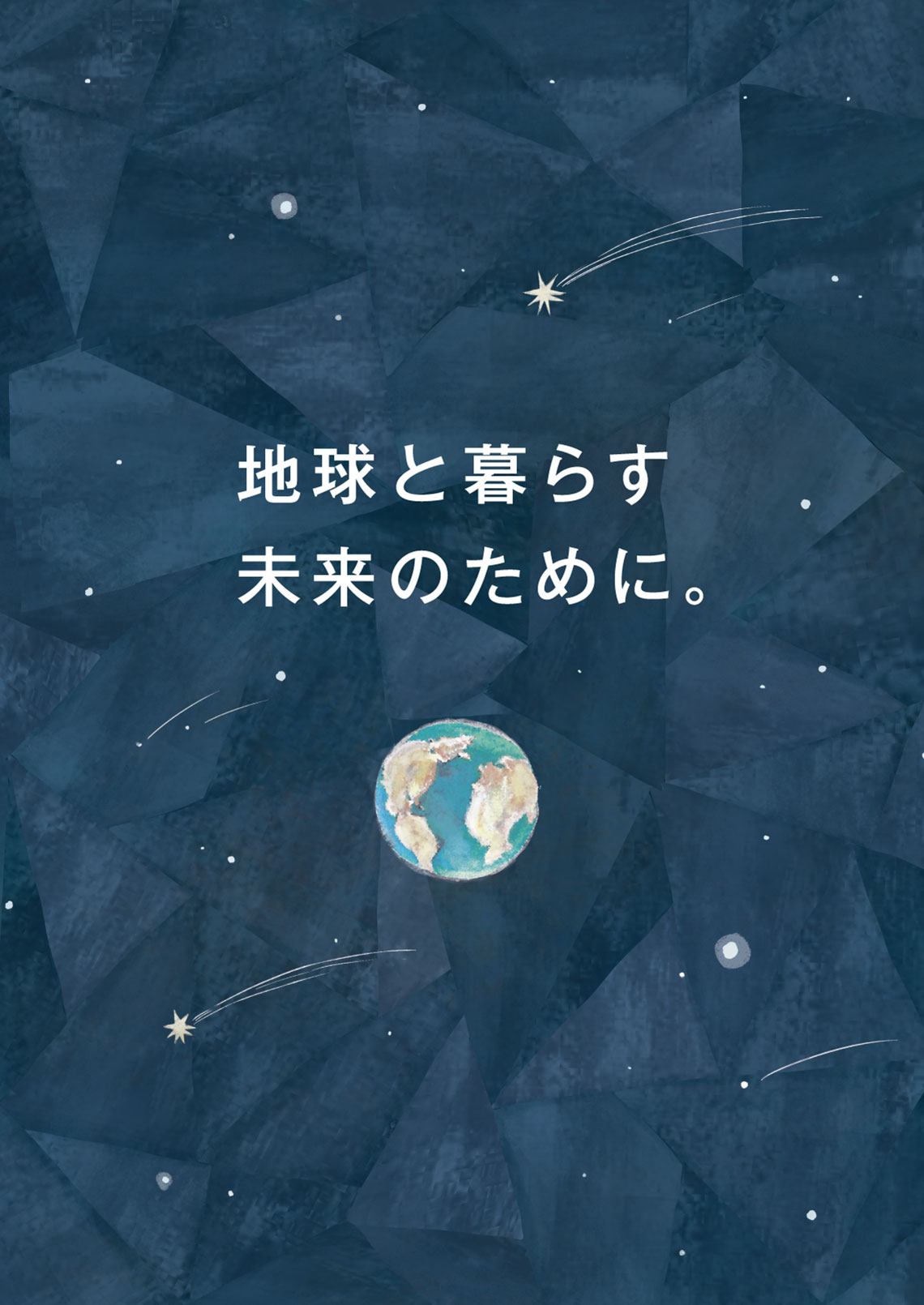 地球と暮らす
未来のために。